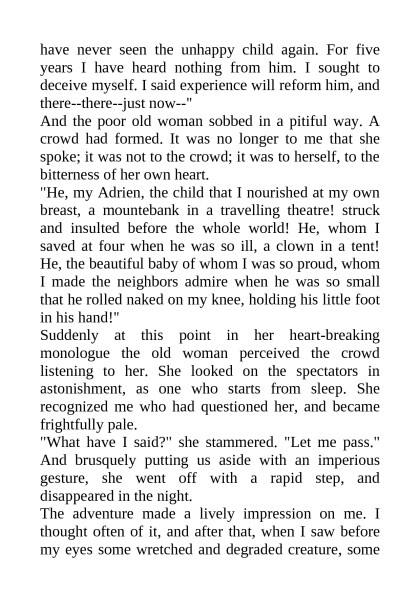 have never seen the unhappy child again. For five years I have heard nothing from him. I sought to deceive myself. I said experience will reform him, and there--there--just now--"

And the poor old woman sobbed in a pitiful way. A crowd had formed. It was no longer to me that she spoke; it was not to the crowd; it was to herself, to the bitterness of her own heart.

"He, my Adrien, the child that I nourished at my own breast, a mountebank in a travelling theatre! struck and insulted before the whole world! He, whom I saved at four when he was so ill, a clown in a tent! He, the beautiful baby of whom I was so proud, whom I made the neighbors admire when he was so small that he rolled naked on my knee, holding his little foot in his hand!"

Suddenly at this point in her heart-breaking monologue the old woman perceived the crowd listening to her. She looked on the spectators in astonishment, as one who starts from sleep. She recognized me who had questioned her, and became frightfully pale.

"What have I said?" she stammered. "Let me pass."

And brusquely putting us aside with an imperious gesture, she went off with a rapid step, and disappeared in the night.

The adventure made a lively impression on me. I thought often of it, and after that, when I saw before my eyes some wretched and degraded creature, some